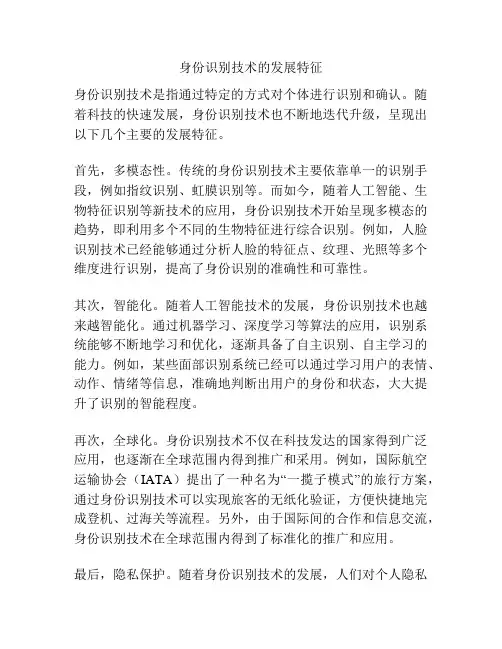 身份识别技术的发展特征

身份识别技术是指通过特定的方式对个体进行识别和确认。随着科技的快速发展，身份识别技术也不断地迭代升级，呈现出以下几个主要的发展特征。

首先，多模态性。传统的身份识别技术主要依靠单一的识别手段，例如指纹识别、虹膜识别等。而如今，随着人工智能、生物特征识别等新技术的应用，身份识别技术开始呈现多模态的趋势，即利用多个不同的生物特征进行综合识别。例如，人脸识别技术已经能够通过分析人脸的特征点、纹理、光照等多个维度进行识别，提高了身份识别的准确性和可靠性。

其次，智能化。随着人工智能技术的发展，身份识别技术也越来越智能化。通过机器学习、深度学习等算法的应用，识别系统能够不断地学习和优化，逐渐具备了自主识别、自主学习的能力。例如，某些面部识别系统已经可以通过学习用户的表情、动作、情绪等信息，准确地判断出用户的身份和状态，大大提升了识别的智能程度。

再次，全球化。身份识别技术不仅在科技发达的国家得到广泛应用，也逐渐在全球范围内得到推广和采用。例如，国际航空运输协会（IATA）提出了一种名为“一揽子模式”的旅行方案，通过身份识别技术可以实现旅客的无纸化验证，方便快捷地完成登机、过海关等流程。另外，由于国际间的合作和信息交流，身份识别技术在全球范围内得到了标准化的推广和应用。

最后，隐私保护。随着身份识别技术的发展，人们对个人隐私